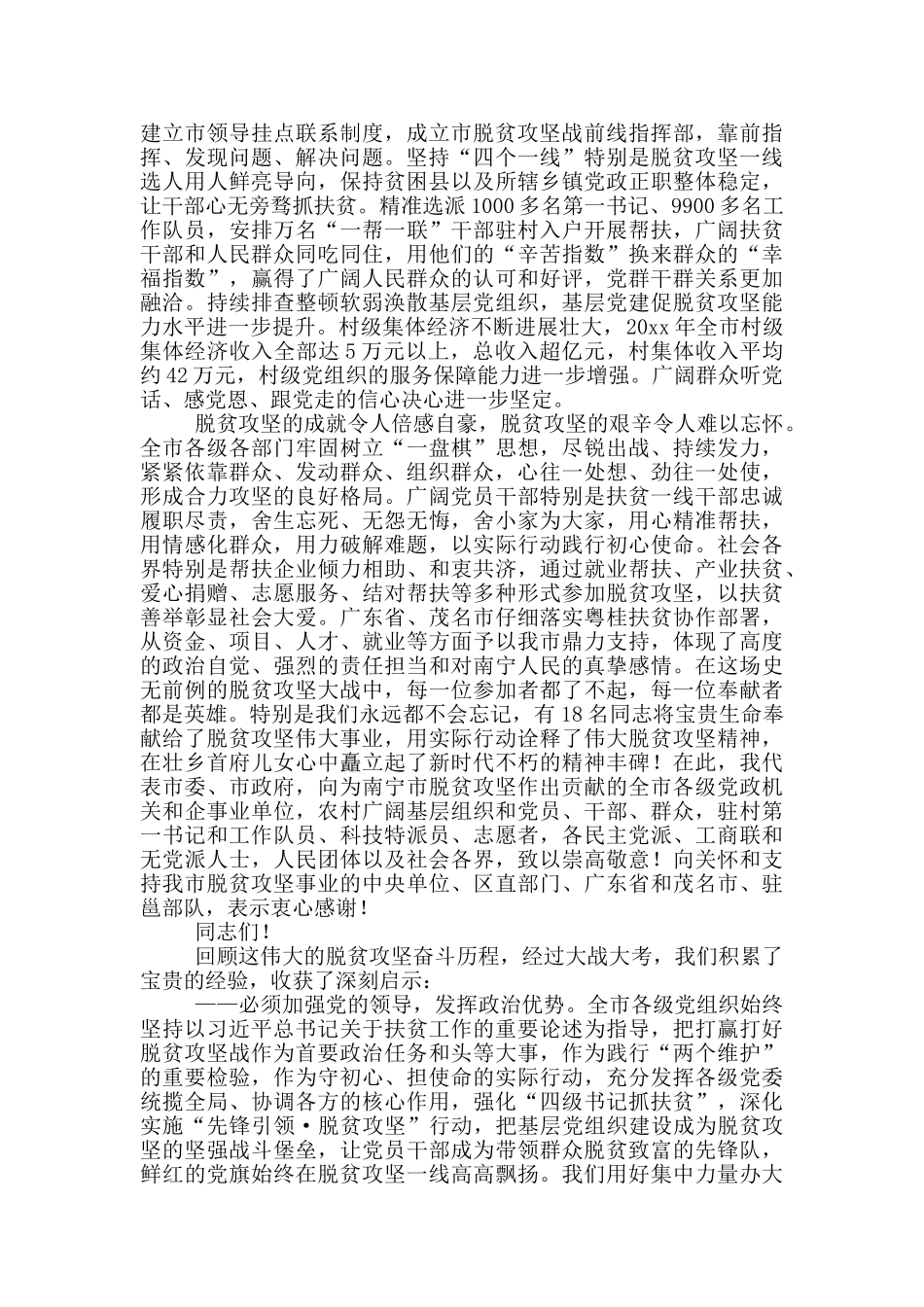 建立市领导挂点联系制度，成立市脱贫攻坚战前线指挥部，靠前指挥、发现问题、解决问题。坚持“四个一线”特别是脱贫攻坚一线选人用人鲜亮导向，保持贫困县以及所辖乡镇党政正职整体稳定，让干部心无旁骛抓扶贫。精准选派1000多名第一书记、9900多名工作队员，安排万名“一帮一联”干部驻村入户开展帮扶，广阔扶贫干部和人民群众同吃同住，用他们的“辛苦指数”换来群众的“幸福指数”，赢得了广阔人民群众的认可和好评，党群干群关系更加融洽。持续排查整顿软弱涣散基层党组织，基层党建促脱贫攻坚能力水平进一步提升。村级集体经济不断进展壮大，20xx年全市村级集体经济收入全部达5万元以上，总收入超亿元，村集体收入平均约42万元，村级党组织的服务保障能力进一步增强。广阔群众听党话、感党恩、跟党走的信心决心进一步坚定。

脱贫攻坚的成就令人倍感自豪，脱贫攻坚的艰辛令人难以忘怀。全市各级各部门牢固树立“一盘棋”思想，尽锐出战、持续发力，紧紧依靠群众、发动群众、组织群众，心往一处想、劲往一处使，形成合力攻坚的良好格局。广阔党员干部特别是扶贫一线干部忠诚履职尽责，舍生忘死、无怨无悔，舍小家为大家，用心精准帮扶，用情感化群众，用力破解难题，以实际行动践行初心使命。社会各界特别是帮扶企业倾力相助、和衷共济，通过就业帮扶、产业扶贫、爱心捐赠、志愿服务、结对帮扶等多种形式参加脱贫攻坚，以扶贫善举彰显社会大爱。广东省、茂名市仔细落实粤桂扶贫协作部署，从资金、项目、人才、就业等方面予以我市鼎力支持，体现了高度的政治自觉、强烈的责任担当和对南宁人民的真挚感情。在这场史无前例的脱贫攻坚大战中，每一位参加者都了不起，每一位奉献者都是英雄。特别是我们永远都不会忘记，有18名同志将宝贵生命奉献给了脱贫攻坚伟大事业，用实际行动诠释了伟大脱贫攻坚精神，在壮乡首府儿女心中矗立起了新时代不朽的精神丰碑！在此，我代表市委、市政府，向为南宁市脱贫攻坚作出贡献的全市各级党政机关和企事业单位，农村广阔基层组织和党员、干部、群众，驻村第一书记和工作队员、科技特派员、志愿者，各民主党派、工商联和无党派人士，人民团体以及社会各界，致以崇高敬意！向关怀和支持我市脱贫攻坚事业的中央单位、区直部门、广东省和茂名市、驻邕部队，表示衷心感谢！

同志们！

回顾这伟大的脱贫攻坚奋斗历程，经过大战大考，我们积累了宝贵的经验，收获了深刻启示：

——必须加强党的领导，发挥政治优势。全市各级党组织始终坚持以习近平总书记关于扶贫工作的重要论述为指导，把打赢打好脱贫攻坚战作为首要政治任务和头等大事，作为践行“两个维护”的重要检验，作为守初心、担使命的实际行动，充分发挥各级党委统揽全局、协调各方的核心作用，强化“四级书记抓扶贫”，深化实施“先锋引领·脱贫攻坚”行动，把基层党组织建设成为脱贫攻坚的坚强战斗堡垒，让党员干部成为带领群众脱贫致富的先锋队，鲜红的党旗始终在脱贫攻坚一线高高飘扬。我们用好集中力量办大